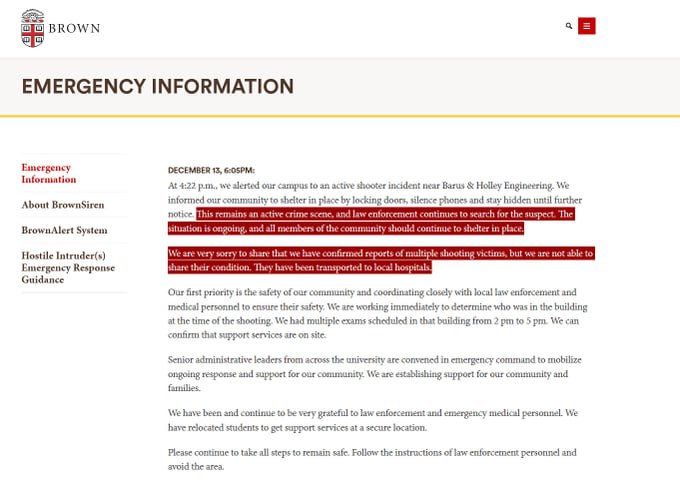 BROWN

EMERGENCY INFORMATION

Emergency Information

About BrownSiren

BrownAlert System

Hostile Intruder(s) Emergency Response Guidance

DECEMBER 13, 6:05PM:

At 4:22 p.m., we alerted our campus to an active shooter incident near Barus & Holley Engineering. We informed our community to shelter in place by locking doors, silence phones and stay hidden until further notice. This remains an active crime scene, and law enforcement continues to search for the suspect. The situation is ongoing, and all members of the community should continue to shelter in place.

We are very sorry to share that we have confirmed reports of multiple shooting victims, but we are not able to share their condition. They have been transported to local hospitals.

Our first priority is the safety of our community and coordinating closely with local law enforcement and medical personnel to ensure their safety. We are working immediately to determine who was in the building at the time of the shooting. We had multiple exams scheduled in that building from 2 pm to 5 pm. We can confirm that support services are on site.

Senior administrative leaders from across the university are convened in emergency command to mobilize ongoing response and support for our community. We are establishing support for our community and families.

We have been and continue to be very grateful to law enforcement and emergency medical personnel. We have relocated students to get support services at a secure location.

Please continue to take all steps to remain safe. Follow the instructions of law enforcement personnel and avoid the area.